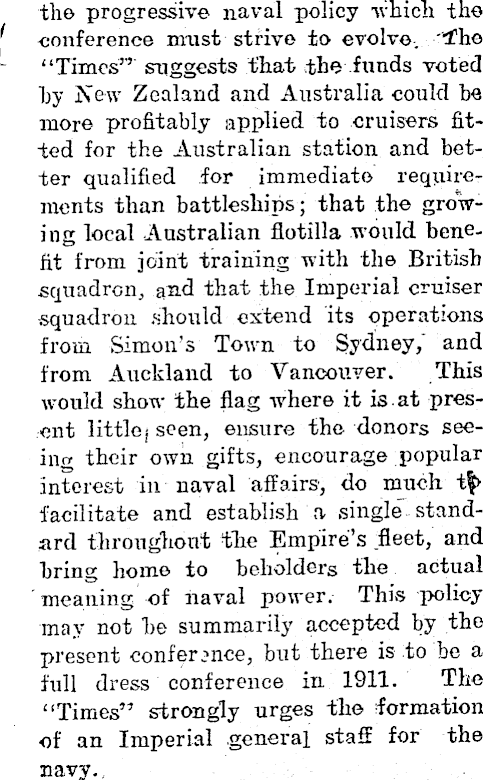 the progressive naval policy which the conference must strive to evolve. The "Times" suggests that the funds voted by New Zealand and Australia could be more profitably applied to cruisers fitted for the Australian station and better qualified for immediate requirements than battleships; that the growing local Australian flotilla would benefit from joint training with the British squadron, and that the Imperial cruiser squadron should extend its operations from Simon's Town to Sydney, and from Auckland to Vancouver. This would show the flag where it is at present little seen, ensure the donors seeing their own gifts, encourage popular interest in naval affairs, do much to facilitate and establish a single standard throughout the Empire's fleet, and bring home to beholders the actual meaning of naval power. This policy may not be summarily accepted by the present conference, but there is to be a full dress conference in 1911. The "Times" strongly urges the formation of an Imperial general staff for the navy.